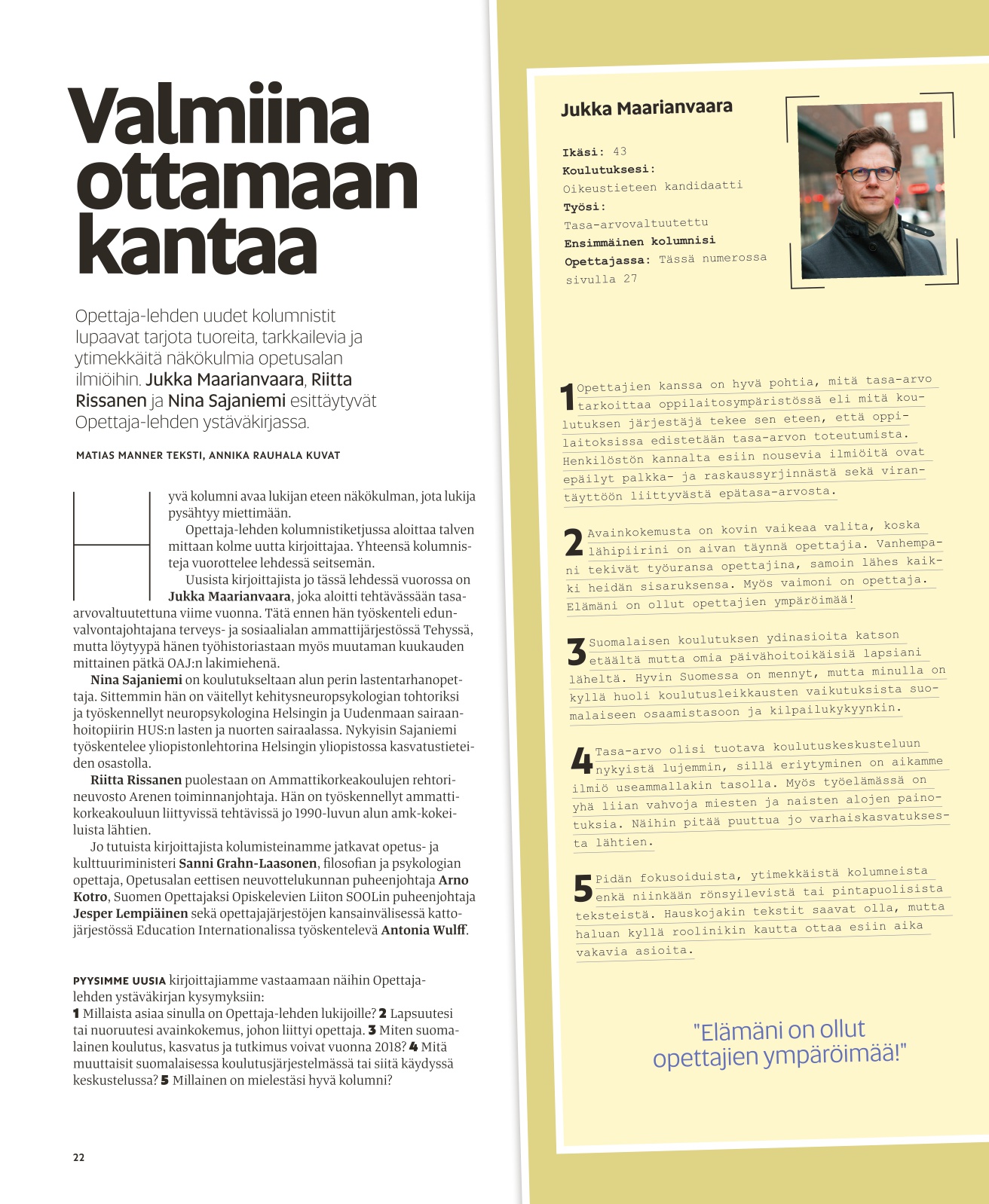 Valmiina ottamaan kantaa

Opettaja-lehden uudet kolumnistit lupaavat tarjota tuoreita, tarkkailevia ja ytimekkäitä näkökulmia opetusalan ilmiöihin. Jukka Maarianvaara, Riitta Rissanen ja Nina Sajaniemi esittäytyvät Opettaja-lehden ystäväkirjassa.

MATIAS MANNER TEKSTI, ANNIKA RAUHALA KUVAT

Hyvä kolumni avaa lukijan eteen näkökulman, jota lukija pysähtyy miettimään.

Opettaja-lehden kolumnistiketjussa aloittaa talven mittaan kolme uutta kirjoittajaa. Yhteensä kolumnisteja vuorottelee lehdessä seitsemän.

Uusista kirjoittajista jo tässä lehdessä vuorossa on Jukka Maarianvaara, joka aloitti tehtävässään tasa-arvovaltuutettuna viime vuonna. Tätä ennen hän työskenteli edunvalvontajohtajana terveys- ja sosiaalialan ammattijärjestössä Tehyssä, mutta löytyypä hänen työhistoriastaan myös muutaman kuukauden mittainen pätkä OAJ:n lakimiehenä.

Nina Sajaniemi on koulutukseltaan alun perin lastentarhanopettaja. Sittemmin hän on väitellyt kehitysneuropsykologian tohtoriksi ja työskennellyt neuropsykologina Helsingin ja Uudenmaan sairaanhoitopiirin HUS:n lasten ja nuorten sairaalassa. Nykyisin Sajaniemi työskentelee yliopistonlehtorina Helsingin yliopistossa kasvatustieteiden osastolla.

Riitta Rissanen puolestaan on Ammattikorkeakoulujen rehtorineuvosto Arenen toiminnanjohtaja. Hän on työskennellyt ammattikorkeakouluun liittyvissä tehtävissä jo 1990-luvun alun amk-kokeiluista lähtien.

Jo tutuista kirjoittajista kolumisteinamme jatkavat opetus- ja kulttuuriministeri Sanni Grahn-Laasonen, filosofian ja psykologian opettaja, Opetusalan eettisen neuvottelukunnan puheenjohtaja Arno Kotro, Suomen Opettajaksi Opiskelevien Liiton SOOLin puheenjohtaja Jesper Lempiäinen sekä opettajajärjestöjen kansainvälisessä kattojärjestössä Education Internationalissa työskentelevä Antonia Wulff.

PYYSIMME UUSIA kirjoittajiamme vastaamaan näihin Opettaja-lehden ystäväkirjan kysymyksiin:
1 Millaista asiaa sinulla on Opettaja-lehden lukijoille? 2 Lapsuutesi tai nuoruutesi avainkokemus, johon liittyi opettaja. 3 Miten suomalainen koulutus, kasvatus ja tutkimus voivat vuonna 2018? 4 Mitä muuttaisit suomalaisessa koulutusjärjestelmässä tai siitä käydyssä keskustelussa? 5 Millainen on mielestäsi hyvä kolumni?

22

Jukka Maarianvaara

Ikäsi: 43
Koulutuksesi: Oikeustieteen kandidaatti
Työsi: Tasa-arvovaltuutettu
Ensimmäinen kolumnisi Opettajassa: Tässä numerossa sivulla 27

1 Opettajien kanssa on hyvä pohtia, mitä tasa-arvo tarkoittaa oppilaitosympäristössä eli mitä koulutuksen järjestäjä tekee sen eteen, että oppilaitoksissa edistetään tasa-arvon toteutumista. Henkilöstön kannalta esiin nousevia ilmiöitä ovat epäilyt palkka- ja raskaussyrjinnästä sekä virantäyttöön liittyvästä epätasa-arvosta.

2 Avainkokemusta on kovin vaikeaa valita, koska lähipiirini on aivan täynnä opettajia. Vanhempani tekivät työuransa opettajina, samoin lähes kaikki heidän sisaruksensa. Myös vaimoni on opettaja. Elämäni on ollut opettajien ympäröimää!

3 Suomalaisen koulutuksen ydinasioita katson etäältä mutta omia päivähoitoikäisiä lapsiani läheltä. Hyvin Suomessa on mennyt, mutta minulla on kyllä huoli koulutusleikkausten vaikutuksista suomalaiseen osaamistasoon ja kilpailukykyynkin.

4 Tasa-arvo olisi tuotava koulutuskeskusteluun nykyistä lujemmin, sillä eriytyminen on aikamme ilmiö useammallakin tasolla. Myös työelämässä on yhä liian vahvoja miesten ja naisten alojen painotuksia. Näihin pitää puuttua jo varhaiskasvatuksesta lähtien.

5 Pidän fokusoiduista, ytimekkäistä kolumneista enkä niinkään rönsyilevistä tai pintapuolisista teksteistä. Hauskojakin tekstit saavat olla, mutta haluan kyllä roolinikin kautta ottaa esiin aika vakavia asioita.

"Elämäni on ollut opettajien ympäröimää!"